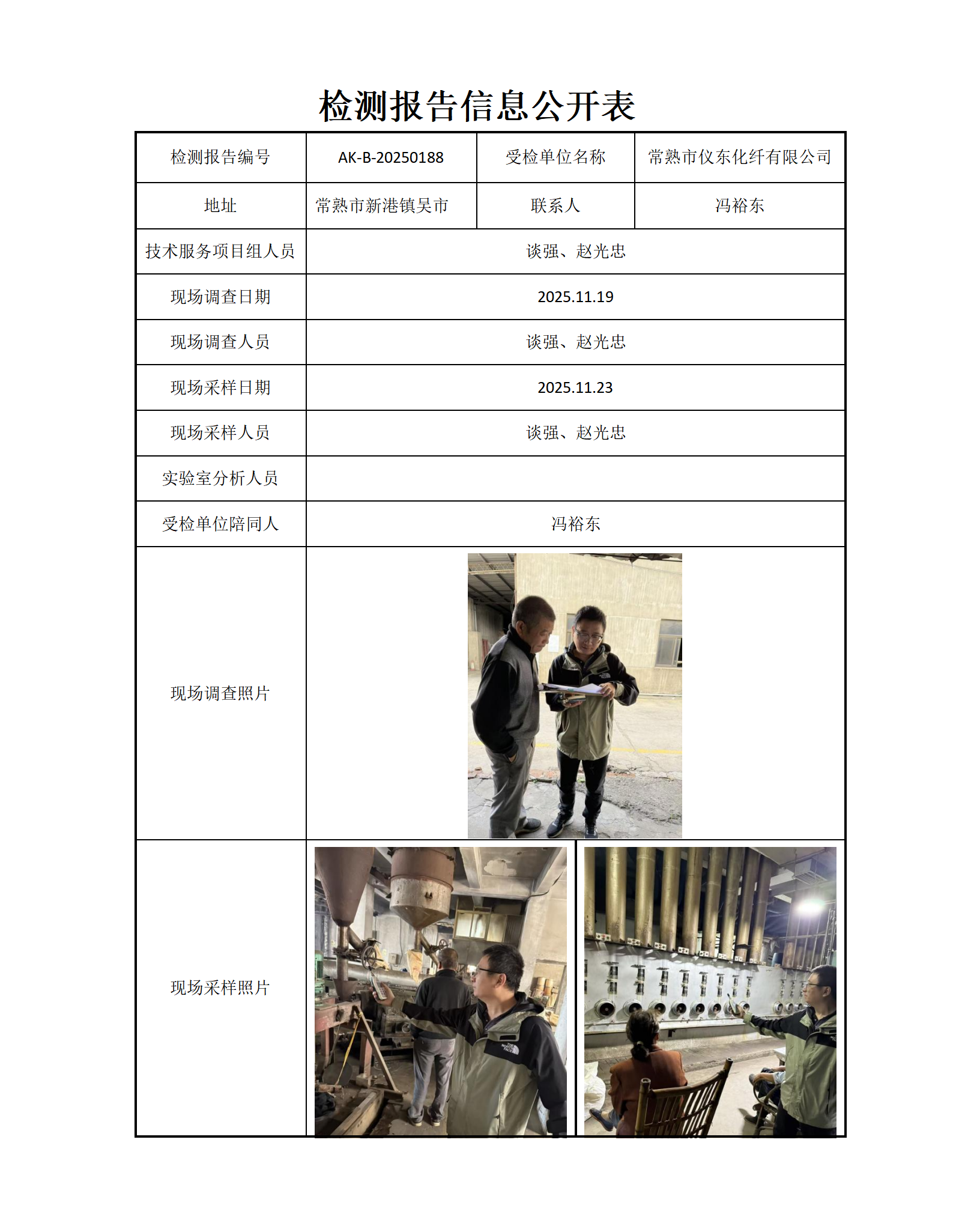 检测报告信息公开表

| 检测报告编号 | AK-B-20250188 | 受检单位名称 | 常熟市仪东化纤有限公司 |
|---|---|---|---|
| 地址 | 常熟市新港镇吴市 | 联系人 | 冯裕东 |
| 技术服务项目组人员 | 谈强、赵光忠 | | |
| 现场调查日期 | 2025.11.19 | | |
| 现场调查人员 | 谈强、赵光忠 | | |
| 现场采样日期 | 2025.11.23 | | |
| 现场采样人员 | 谈强、赵光忠 | | |
| 实验室分析人员 | | | |
| 受检单位陪同人 | 冯裕东 | | |
| 现场调查照片 | | | |
| 现场采样照片 | | | |